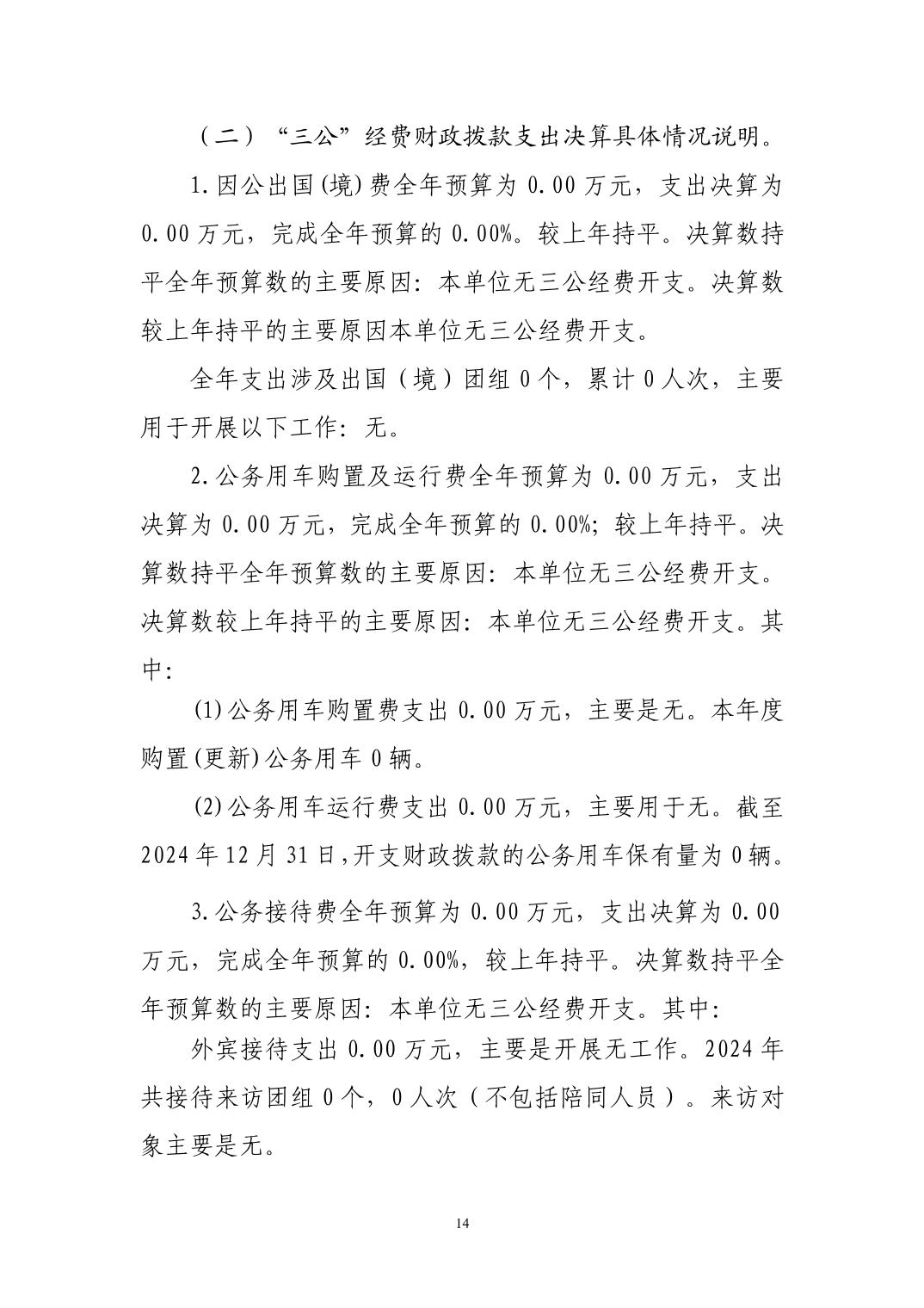 （二）“三公”经费财政拨款支出决算具体情况说明。

1.因公出国(境)费全年预算为 0.00 万元，支出决算为 0.00 万元，完成全年预算的 0.00%。较上年持平。决算数持平全年预算数的主要原因：本单位无三公经费开支。决算数较上年持平的主要原因本单位无三公经费开支。

全年支出涉及出国（境）团组 0 个，累计 0 人次，主要用于开展以下工作：无。

2.公务用车购置及运行费全年预算为 0.00 万元，支出决算为 0.00 万元，完成全年预算的 0.00%；较上年持平。决算数持平全年预算数的主要原因：本单位无三公经费开支。决算数较上年持平的主要原因：本单位无三公经费开支。其中：

(1)公务用车购置费支出 0.00 万元，主要是无。本年度购置(更新)公务用车 0 辆。

(2)公务用车运行费支出 0.00 万元，主要用于无。截至 2024 年 12 月 31 日,开支财政拨款的公务用车保有量为 0 辆。

3.公务接待费全年预算为 0.00 万元，支出决算为 0.00 万元，完成全年预算的 0.00%，较上年持平。决算数持平全年预算数的主要原因：本单位无三公经费开支。其中：

外宾接待支出 0.00 万元，主要是开展无工作。2024 年共接待来访团组 0 个，0 人次（不包括陪同人员）。来访对象主要是无。

14